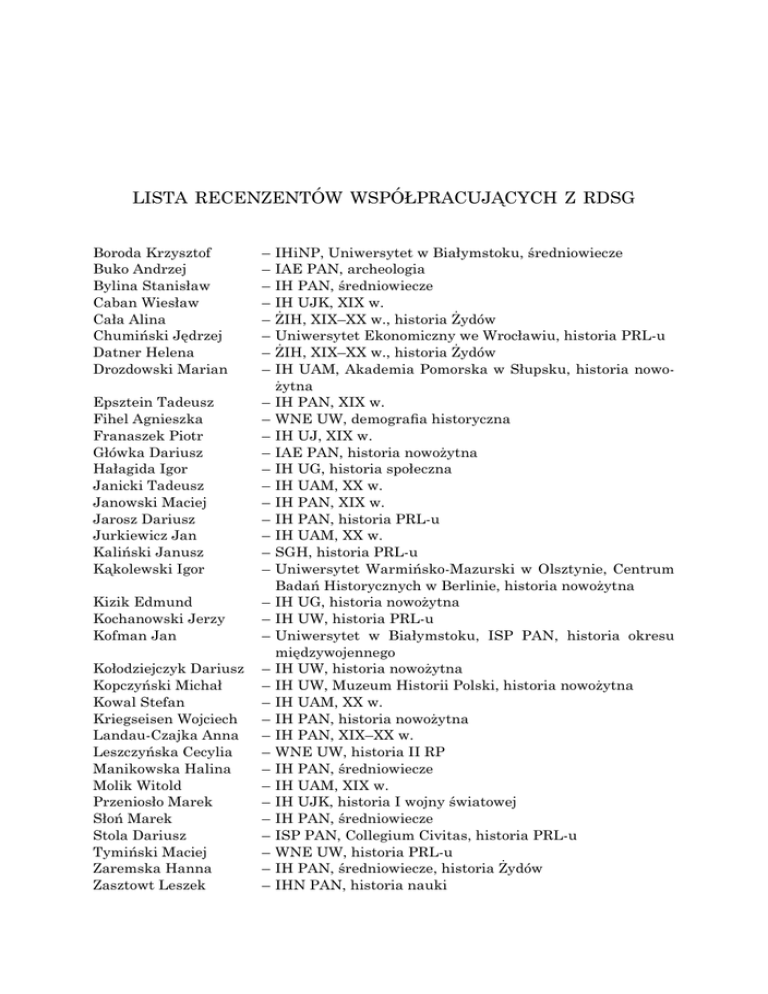 LISTA RECENZENTÓW WSPÓŁPRACUJĄCYCH Z RDSG

Boroda Krzysztof – IHiNP, Uniwersytet w Białymstoku, średniowiecze
Buko Andrzej – IAE PAN, archeologia
Bylina Stanisław – IH PAN, średniowiecze
Caban Wiesław – IH UJK, XIX w.
Cała Alina – ŻIH, XIX–XX w., historia Żydów
Chumiński Jędrzej – Uniwersytet Ekonomiczny we Wrocławiu, historia PRL-u
Datner Helena – ŻIH, XIX–XX w., historia Żydów
Drozdowski Marian – IH UAM, Akademia Pomorska w Słupsku, historia nowożytna
Epsztein Tadeusz – IH PAN, XIX w.
Fihel Agnieszka – WNE UW, demografia historyczna
Franaszek Piotr – IH UJ, XIX w.
Główka Dariusz – IAE PAN, historia nowożytna
Hałagida Igor – IH UG, historia społeczna
Janicki Tadeusz – IH UAM, XX w.
Janowski Maciej – IH PAN, XIX w.
Jarosz Dariusz – IH PAN, historia PRL-u
Jurkiewicz Jan – IH UAM, XX w.
Kaliński Janusz – SGH, historia PRL-u
Kąkolewski Igor – Uniwersytet Warmińsko-Mazurski w Olsztynie, Centrum Badań Historycznych w Berlinie, historia nowożytna
Kizik Edmund – IH UG, historia nowożytna
Kochanowski Jerzy – IH UW, historia PRL-u
Kofman Jan – Uniwersytet w Białymstoku, ISP PAN, historia okresu międzywojennego
Kołodziejczyk Dariusz – IH UW, historia nowożytna
Kopczyński Michał – IH UW, Muzeum Historii Polski, historia nowożytna
Kowal Stefan – IH UAM, XX w.
Kriegseisen Wojciech – IH PAN, historia nowożytna
Landau-Czajka Anna – IH PAN, XIX–XX w.
Leszczyńska Cecylia – WNE UW, historia II RP
Manikowska Halina – IH PAN, średniowiecze
Molik Witold – IH UAM, XIX w.
Przeniosło Marek – IH UJK, historia I wojny światowej
Słoń Marek – IH PAN, średniowiecze
Stola Dariusz – ISP PAN, Collegium Civitas, historia PRL-u
Tymiński Maciej – WNE UW, historia PRL-u
Zaremska Hanna – IH PAN, średniowiecze, historia Żydów
Zasztowt Leszek – IHN PAN, historia nauki